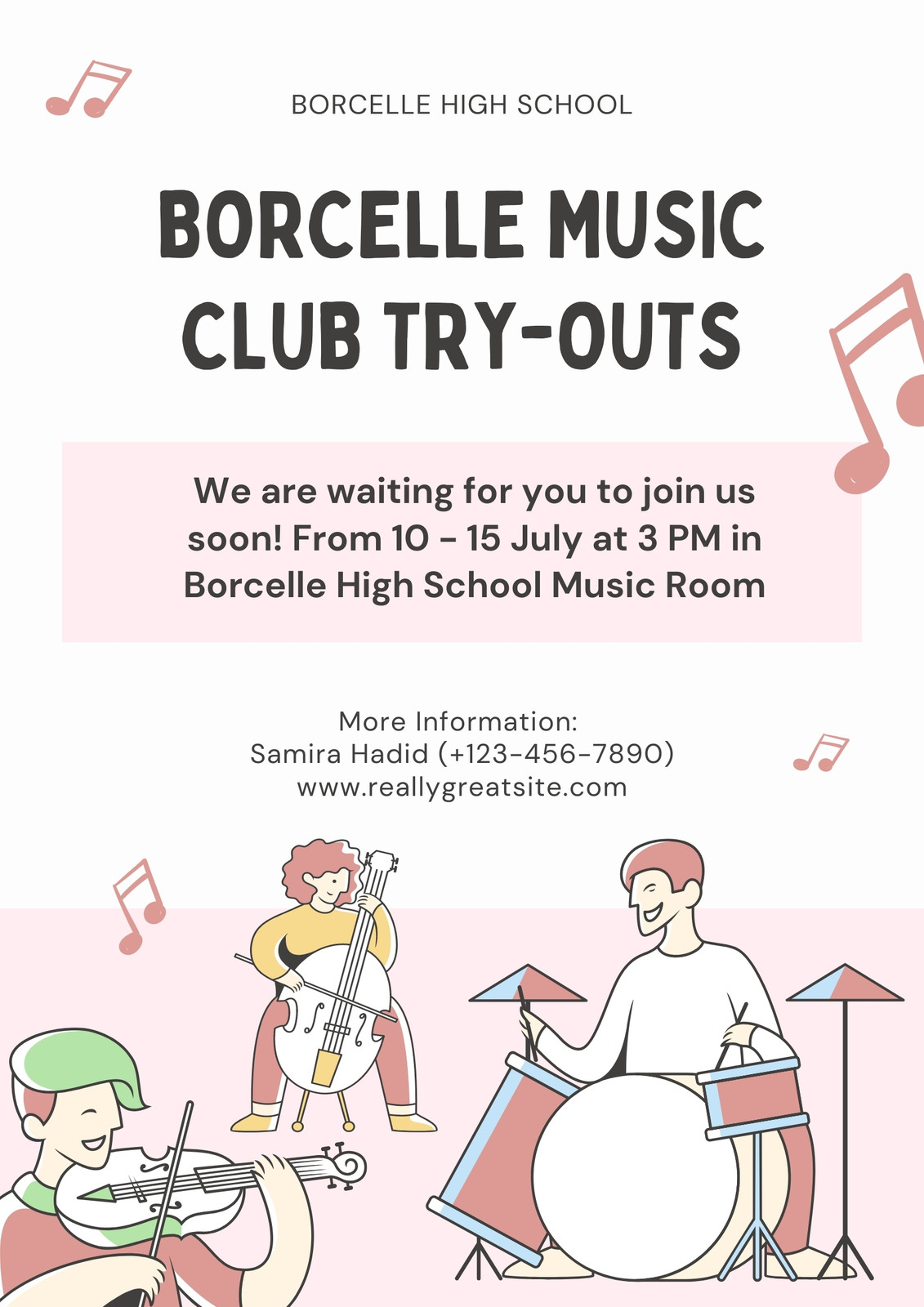 BORCELLE HIGH SCHOOL

BORCELLE MUSIC CLUB TRY-OUTS

We are waiting for you to join us soon! From 10 - 15 July at 3 PM in Borcelle High School Music Room

More Information:
Samira Hadid (+123-456-7890)
www.reallygreatsite.com